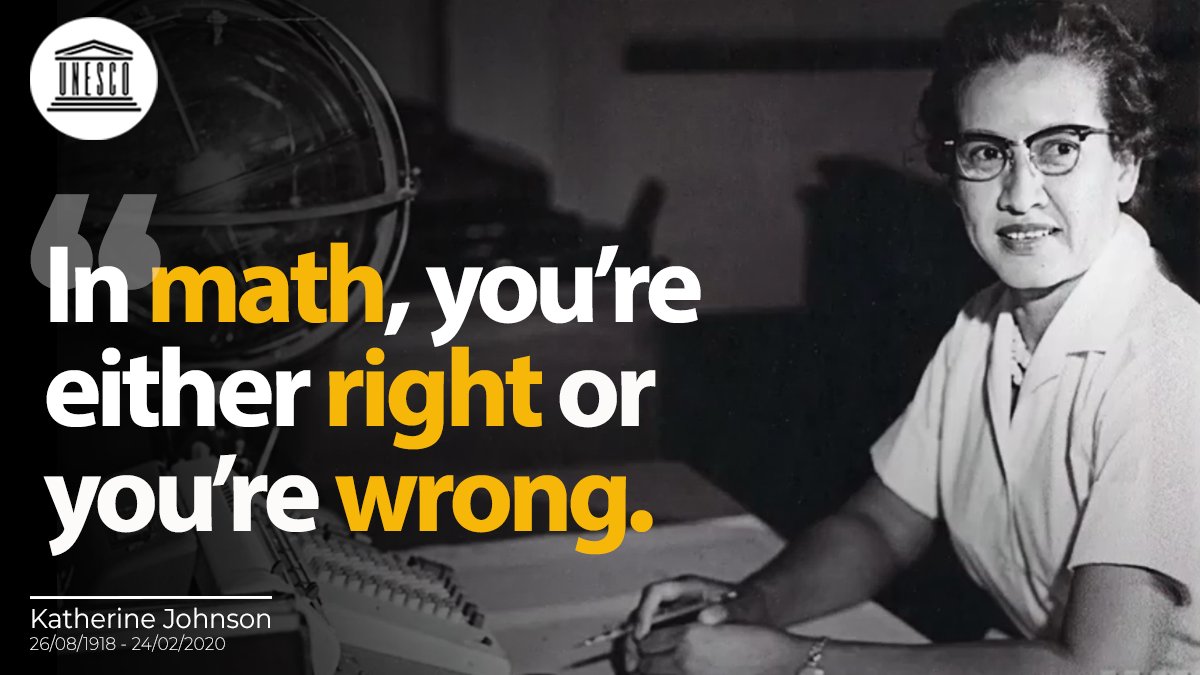 UNESCO

“In math, you’re either right or you’re wrong.

Katherine Johnson
26/08/1918 - 24/02/2020